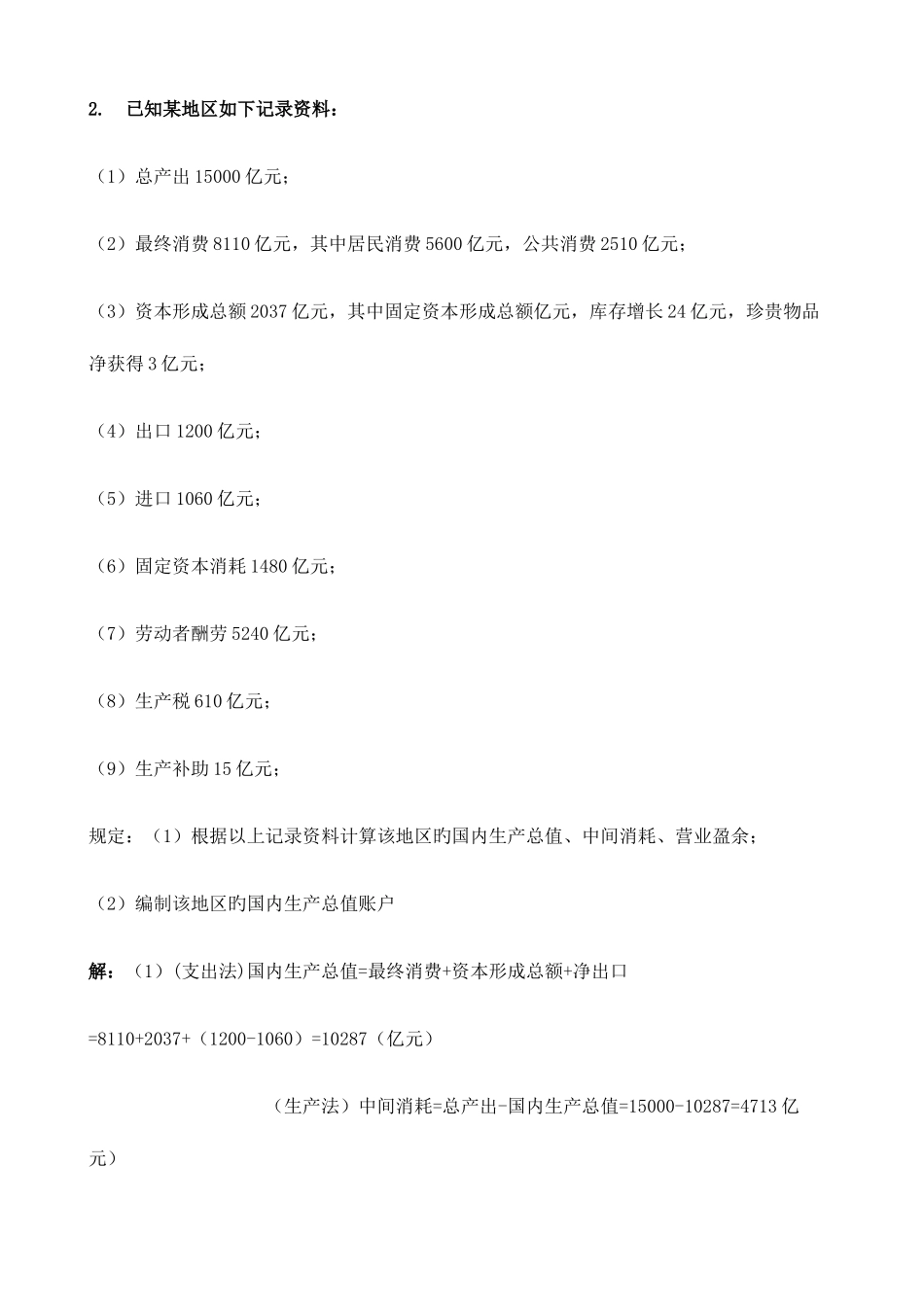 2. 已知某地区如下记录资料：

（1）总产出 15000 亿元；

（2）最终消费 8110 亿元，其中居民消费 5600 亿元，公共消费 2510 亿元；

（3）资本形成总额 2037 亿元，其中固定资本形成总额亿元，库存增长 24 亿元，珍贵物品净获得 3 亿元；

（4）出口 1200 亿元；

（5）进口 1060 亿元；

（6）固定资本消耗 1480 亿元；

（7）劳动者酬劳 5240 亿元；

（8）生产税 610 亿元；

（9）生产补助 15 亿元；

规定：（1）根据以上记录资料计算该地区旳国内生产总值、中间消耗、营业盈余；

（2）编制该地区旳国内生产总值账户

解：（1）(支出法)国内生产总值=最终消费+资本形成总额+净出口

=8110+2037+（1200-1060）=10287（亿元）

（生产法）中间消耗=总产出-国内生产总值=15000-10287=4713 亿元）